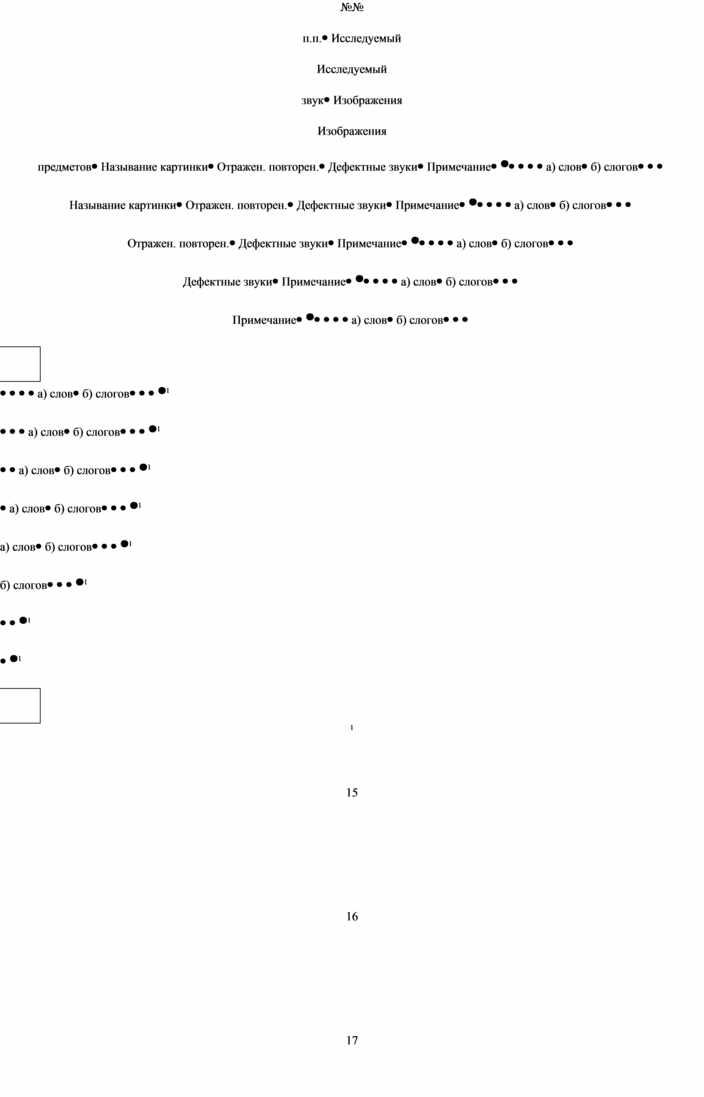 №№

п.п.• Исследуемый

Исследуемый

звук• Изображения

Изображения

предметов• Называние картинки• Отражен. повторен.• Дефектные звуки• Примечание• •• • • • а) слов• б) слогов• • •

Называние картинки• Отражен. повторен.• Дефектные звуки• Примечание• •• • • • а) слов• б) слогов• • •

Отражен. повторен.• Дефектные звуки• Примечание• •• • • • а) слов• б) слогов• • •

Дефектные звуки• Примечание• •• • • • а) слов• б) слогов• • •

Примечание• •• • • • а) слов• б) слогов• • •

• • • • а) слов• б) слогов• • • •1

• • • а) слов• б) слогов• • • •1

• • а) слов• б) слогов• • • •1

• а) слов• б) слогов• • • •1

а) слов• б) слогов• • • •1

б) слогов• • • •1

• • •1

• •1

1

15

16

17